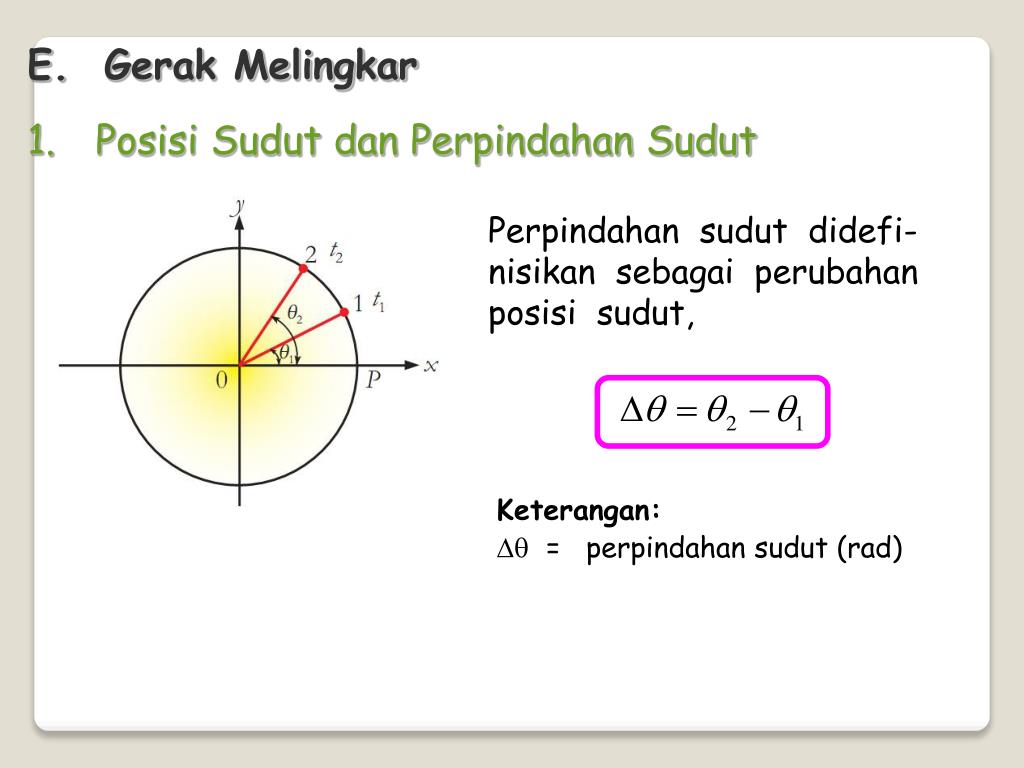 E. Gerak Melingkar

1. Posisi Sudut dan Perpindahan Sudut

$y$
2 $t_2$
1 $t_1$
$\theta_2$
$\theta_1$
0
$P$
$x$

Perpindahan sudut didefinisikan sebagai perubahan posisi sudut,

$\Delta\theta = \theta_2 - \theta_1$

Keterangan:
$\Delta\theta$ = perpindahan sudut (rad)